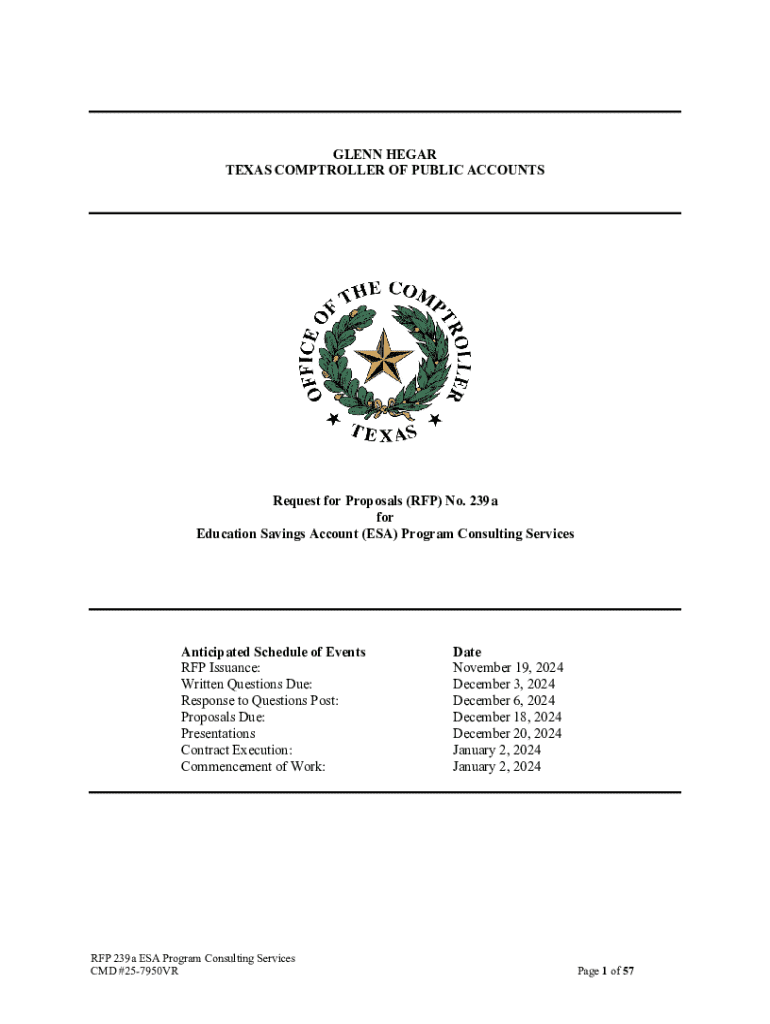 GLENN HEGAR
TEXAS COMPTROLLER OF PUBLIC ACCOUNTS

OFFICE OF THE COMPTROLLER
TEXAS

Request for Proposals (RFP) No. 239a
for
Education Savings Account (ESA) Program Consulting Services

| Anticipated Schedule of Events | Date |
|---|---|
| RFP Issuance: | November 19, 2024 |
| Written Questions Due: | December 3, 2024 |
| Response to Questions Post: | December 6, 2024 |
| Proposals Due: | December 18, 2024 |
| Presentations | December 20, 2024 |
| Contract Execution: | January 2, 2024 |
| Commencement of Work: | January 2, 2024 |

RFP 239a ESA Program Consulting Services
CMD #25-7950VR
Page 1 of 57